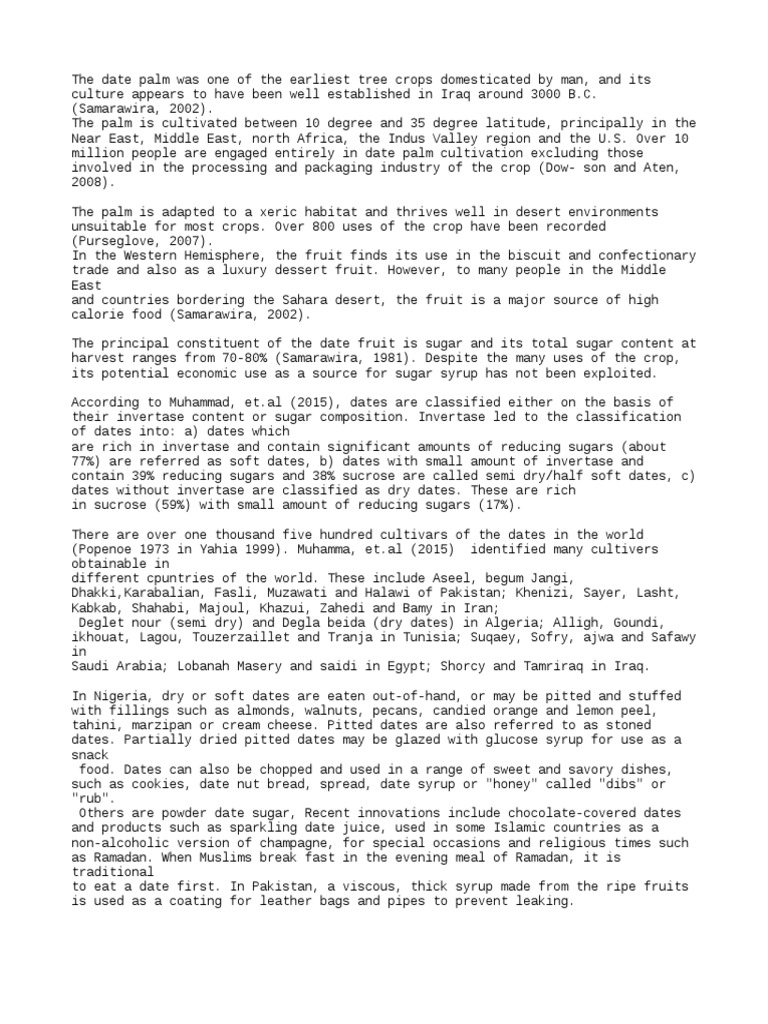 The date palm was one of the earliest tree crops domesticated by man, and its culture appears to have been well established in Iraq around 3000 B.C. (Samarawira, 2002).
The palm is cultivated between 10 degree and 35 degree latitude, principally in the Near East, Middle East, north Africa, the Indus Valley region and the U.S. Over 10 million people are engaged entirely in date palm cultivation excluding those involved in the processing and packaging industry of the crop (Dow- son and Aten, 2008).

The palm is adapted to a xeric habitat and thrives well in desert environments unsuitable for most crops. Over 800 uses of the crop have been recorded (Purseglove, 2007).
In the Western Hemisphere, the fruit finds its use in the biscuit and confectionary trade and also as a luxury dessert fruit. However, to many people in the Middle East
and countries bordering the Sahara desert, the fruit is a major source of high calorie food (Samarawira, 2002).

The principal constituent of the date fruit is sugar and its total sugar content at harvest ranges from 70-80% (Samarawira, 1981). Despite the many uses of the crop, its potential economic use as a source for sugar syrup has not been exploited.

According to Muhammad, et.al (2015), dates are classified either on the basis of their invertase content or sugar composition. Invertase led to the classification of dates into: a) dates which
are rich in invertase and contain significant amounts of reducing sugars (about 77%) are referred as soft dates, b) dates with small amount of invertase and contain 39% reducing sugars and 38% sucrose are called semi dry/half soft dates, c) dates without invertase are classified as dry dates. These are rich
in sucrose (59%) with small amount of reducing sugars (17%).

There are over one thousand five hundred cultivars of the dates in the world (Popenoe 1973 in Yahia 1999). Muhamma, et.al (2015) identified many cultivers obtainable in
different cpuntries of the world. These include Aseel, begum Jangi, Dhakki,Karabalian, Fasli, Muzawati and Halawi of Pakistan; Khenizi, Sayer, Lasht, Kabkab, Shahabi, Majoul, Khazui, Zahedi and Bamy in Iran;
Deglet nour (semi dry) and Degla beida (dry dates) in Algeria; Alligh, Goundi, ikhouat, Lagou, Touzerzaillet and Tranja in Tunisia; Suqaey, Sofry, ajwa and Safawy in
Saudi Arabia; Lobanah Masery and saidi in Egypt; Shorcy and Tamriraq in Iraq.

In Nigeria, dry or soft dates are eaten out-of-hand, or may be pitted and stuffed with fillings such as almonds, walnuts, pecans, candied orange and lemon peel, tahini, marzipan or cream cheese. Pitted dates are also referred to as stoned dates. Partially dried pitted dates may be glazed with glucose syrup for use as a snack
food. Dates can also be chopped and used in a range of sweet and savory dishes, such as cookies, date nut bread, spread, date syrup or "honey" called "dibs" or "rub".
Others are powder date sugar, Recent innovations include chocolate-covered dates and products such as sparkling date juice, used in some Islamic countries as a non-alcoholic version of champagne, for special occasions and religious times such as Ramadan. When Muslims break fast in the evening meal of Ramadan, it is traditional
to eat a date first. In Pakistan, a viscous, thick syrup made from the ripe fruits is used as a coating for leather bags and pipes to prevent leaking.